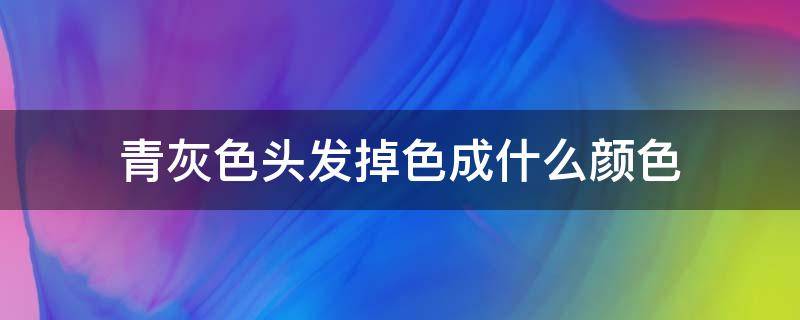 青灰色头发掉色成什么颜色